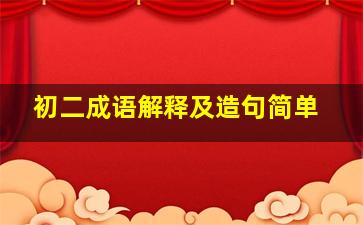 初二成语解释及造句简单